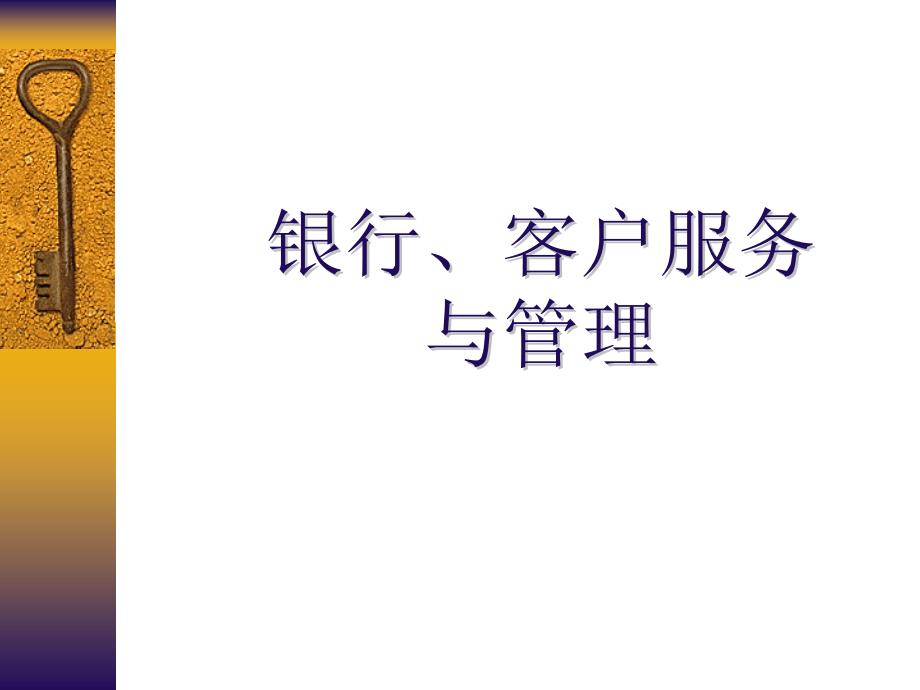 银行、客户服务与管理